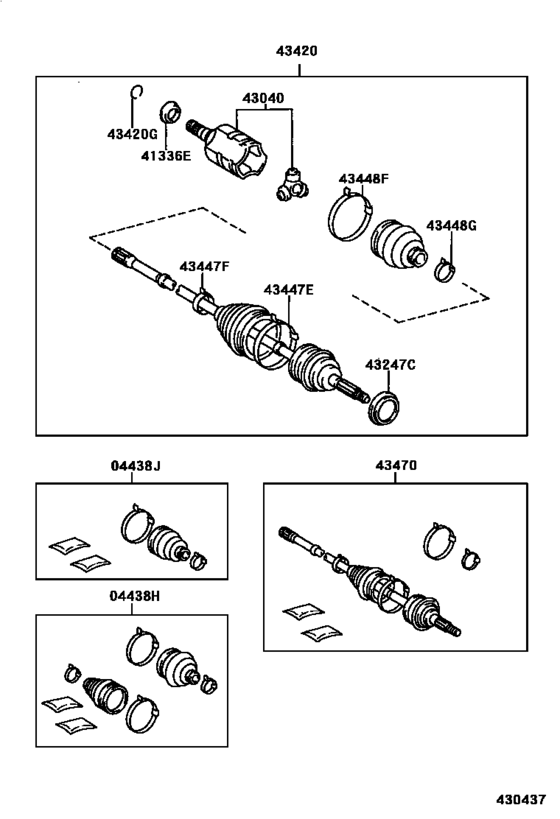 43420

43420G

41336E

43040

43448F

43448G

43447F

43447E

43247C

04438J

43470

04438H

430437